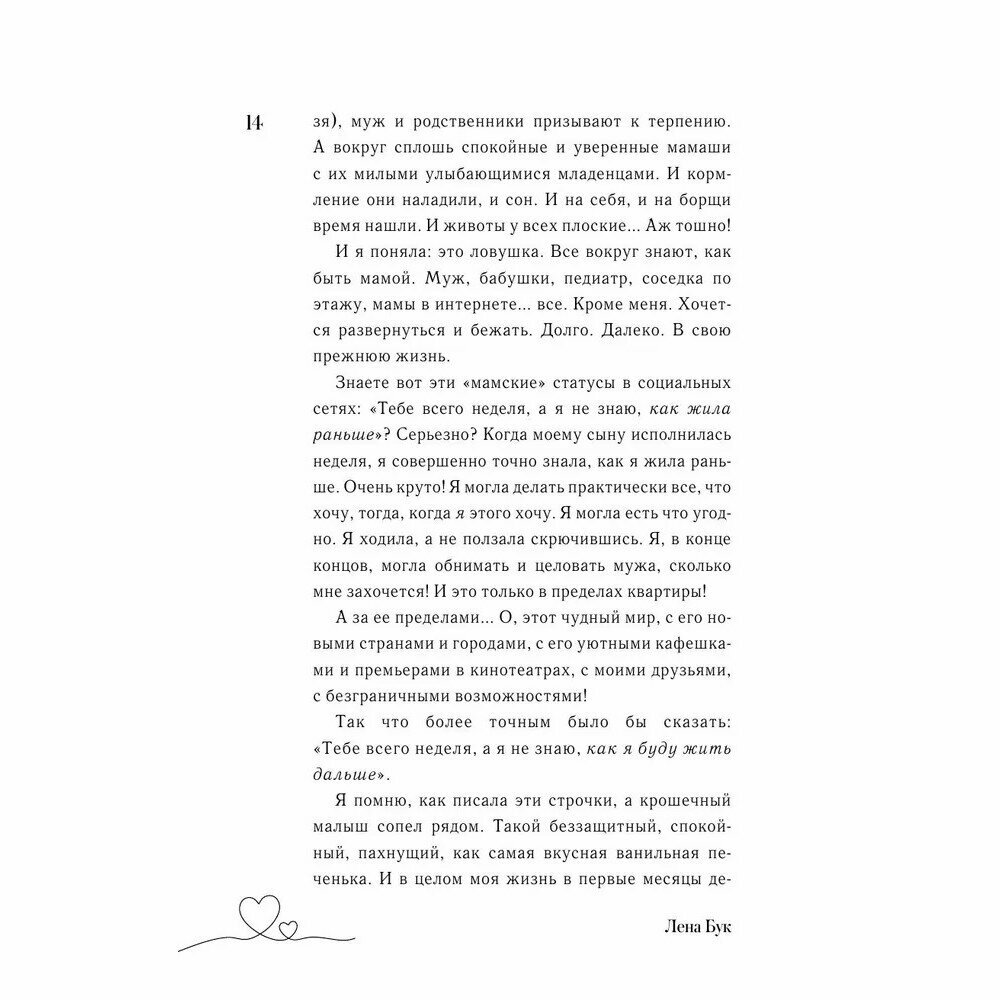 14

зя), муж и родственники призывают к терпению. А вокруг сплошь спокойные и уверенные мамаши с их милыми улыбающимися младенцами. И кормление они наладили, и сон. И на себя, и на борщи время нашли. И животы у всех плоские... Аж тошно!

И я поняла: это ловушка. Все вокруг знают, как быть мамой. Муж, бабушки, педиатр, соседка по этажу, мамы в интернете... все. Кроме меня. Хочется развернуться и бежать. Долго. Далеко. В свою прежнюю жизнь.

Знаете вот эти «мамские» статусы в социальных сетях: «Тебе всего неделя, а я не знаю, как жила раньше»? Серьезно? Когда моему сыну исполнилась неделя, я совершенно точно знала, как я жила раньше. Очень круто! Я могла делать практически все, что хочу, тогда, когда я этого хочу. Я могла есть что угодно. Я ходила, а не ползала скрючившись. Я, в конце концов, могла обнимать и целовать мужа, сколько мне захочется! И это только в пределах квартиры!

А за ее пределами... О, этот чудный мир, с его новыми странами и городами, с его уютными кафешками и премьерами в кинотеатрах, с моими друзьями, с безграничными возможностями!

Так что более точным было бы сказать: «Тебе всего неделя, а я не знаю, как я буду жить дальше».

Я помню, как писала эти строчки, а крошечный малыш сопел рядом. Такой беззащитный, спокойный, пахнущий, как самая вкусная ванильная печенька. И в целом моя жизнь в первые месяцы де-

Лена Бук